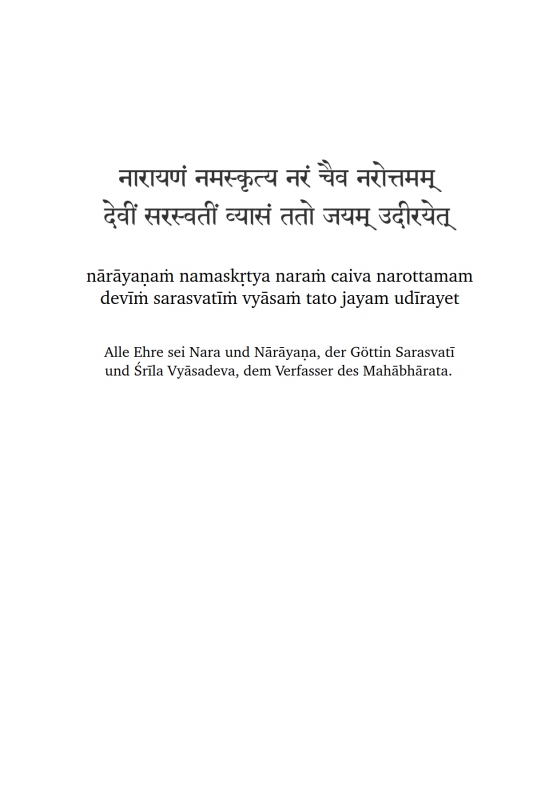 नारायणं नमस्कृत्य नरं चैव नरोत्तमम्
देवीं सरस्वतीं व्यासं ततो जयम् उदीरयेत्

nārāyaṇaṁ namaskṛtya naraṁ caiva narottamam
devīṁ sarasvatīṁ vyāsaṁ tato jayam udīrayet

Alle Ehre sei Nara und Nārāyaṇa, der Göttin Sarasvatī und Śrīla Vyāsadeva, dem Verfasser des Mahābhārata.